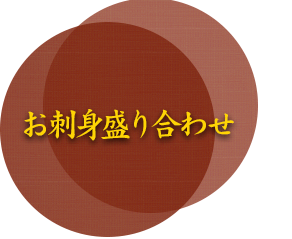 お刺身盛り合わせ